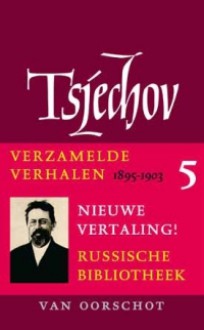 Tsjechov

VERZAMELDE VERHALEN 1895-1903

5

NIEUWE VERTALING!

RUSSISCHE BIBLIOTHEEK

VAN OORSCHOT